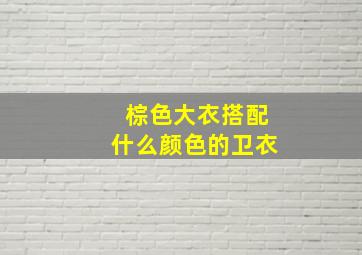 棕色大衣搭配
什么颜色的卫衣